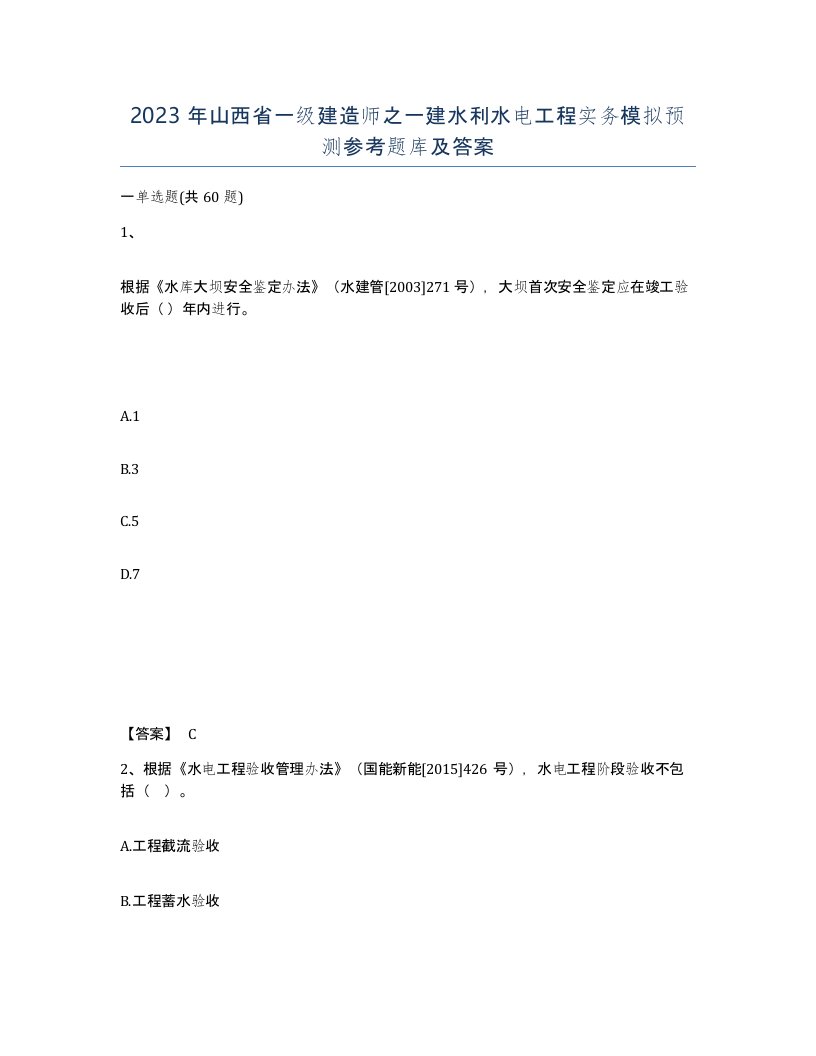 2023 年山西省一级建造师之一建水利水电工程实务模拟预测参考题库及答案

一单选题(共 60 题)

1、

根据《水库大坝安全鉴定办法》（水建管[2003]271 号），大坝首次安全鉴定应在竣工验收后（）年内进行。

A.1

B.3

C.5

D.7

【答案】 C

2、根据《水电工程验收管理办法》（国能新能[2015]426 号），水电工程阶段验收不包括（ ）。

A.工程截流验收

B.工程蓄水验收